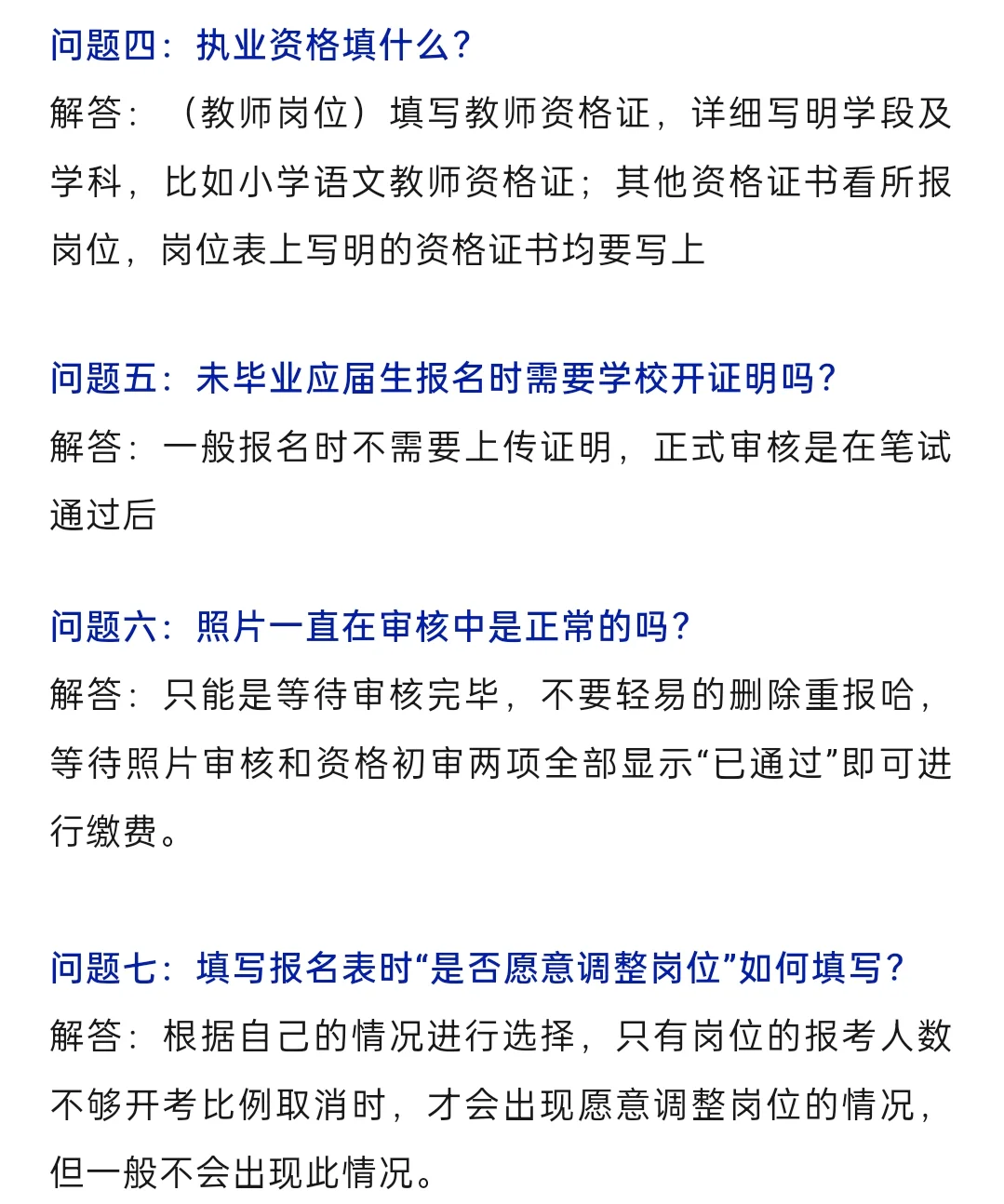 问题四：执业资格填什么？
解答：（教师岗位）填写教师资格证，详细写明学段及学科，比如小学语文教师资格证；其他资格证书看所报岗位，岗位表上写明的资格证书均要写上

问题五：未毕业应届生报名时需要学校开证明吗？
解答：一般报名时不需要上传证明，正式审核是在笔试通过后

问题六：照片一直在审核中是正常的吗？
解答：只能是等待审核完毕，不要轻易的删除重报哈，等待照片审核和资格初审两项全部显示“已通过”即可进行缴费。

问题七：填写报名表时“是否愿意调整岗位”如何填写？
解答：根据自己的情况进行选择，只有岗位的报考人数不够开考比例取消时，才会出现愿意调整岗位的情况，但一般不会出现此情况。